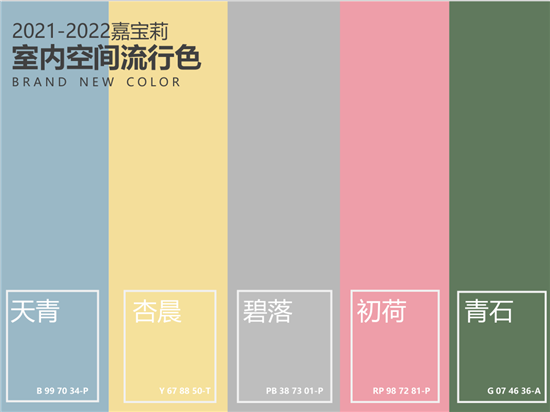 2021-2022嘉宝莉
室内空间流行色
BRAND NEW COLOR

天青
B 99 70 34-P

杏晨
Y 67 88 50-T

碧落
PB 38 73 01-P

初荷
RP 98 72 81-P

青石
G 07 46 36-A